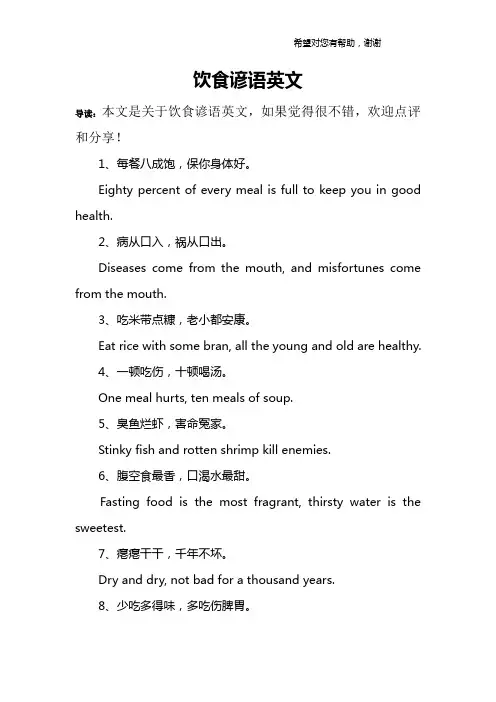 希望对您有帮助，谢谢

饮食谚语英文

导读：本文是关于饮食谚语英文，如果觉得很不错，欢迎点评和分享！

1、每餐八成饱，保你身体好。

Eighty percent of every meal is full to keep you in good health.

2、病从口入，祸从口出。

Diseases come from the mouth, and misfortunes come from the mouth.

3、吃米带点糠，老小都安康。

Eat rice with some bran, all the young and old are healthy.

4、一顿吃伤，十顿喝汤。

One meal hurts, ten meals of soup.

5、臭鱼烂虾，害命冤家。

Stinky fish and rotten shrimp kill enemies.

6、腹空食最香，口渴水最甜。

Fasting food is the most fragrant, thirsty water is the sweetest.

7、瘪瘪干干，千年不坏。

Dry and dry, not bad for a thousand years.

8、少吃多得味，多吃伤脾胃。